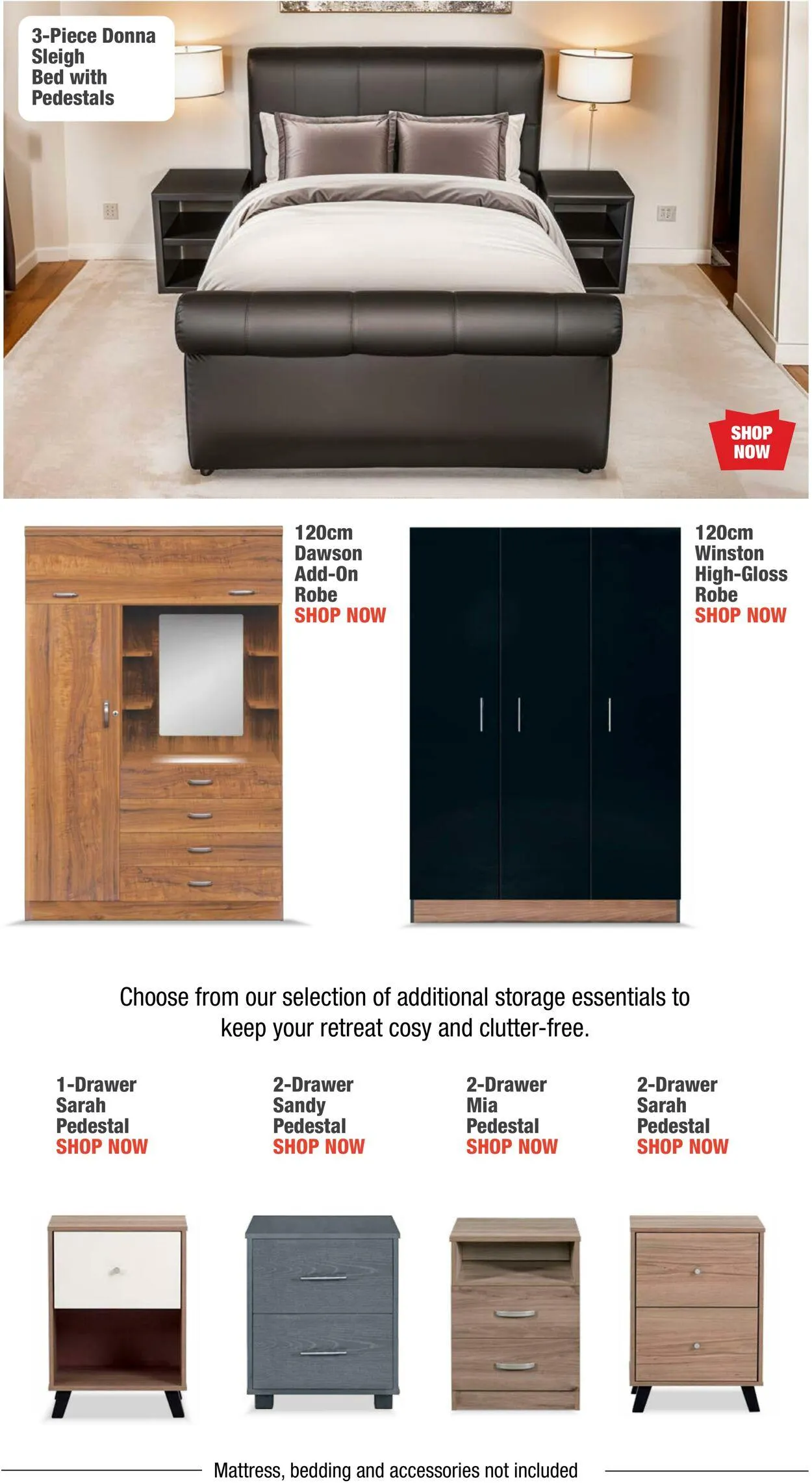 3-Piece Donna Sleigh Bed with Pedestals

SHOP NOW

120cm Dawson Add-On Robe
SHOP NOW

120cm Winston High-Gloss Robe
SHOP NOW

Choose from our selection of additional storage essentials to keep your retreat cosy and clutter-free.

1-Drawer Sarah Pedestal
SHOP NOW

2-Drawer Sandy Pedestal
SHOP NOW

2-Drawer Mia Pedestal
SHOP NOW

2-Drawer Sarah Pedestal
SHOP NOW

Mattress, bedding and accessories not included